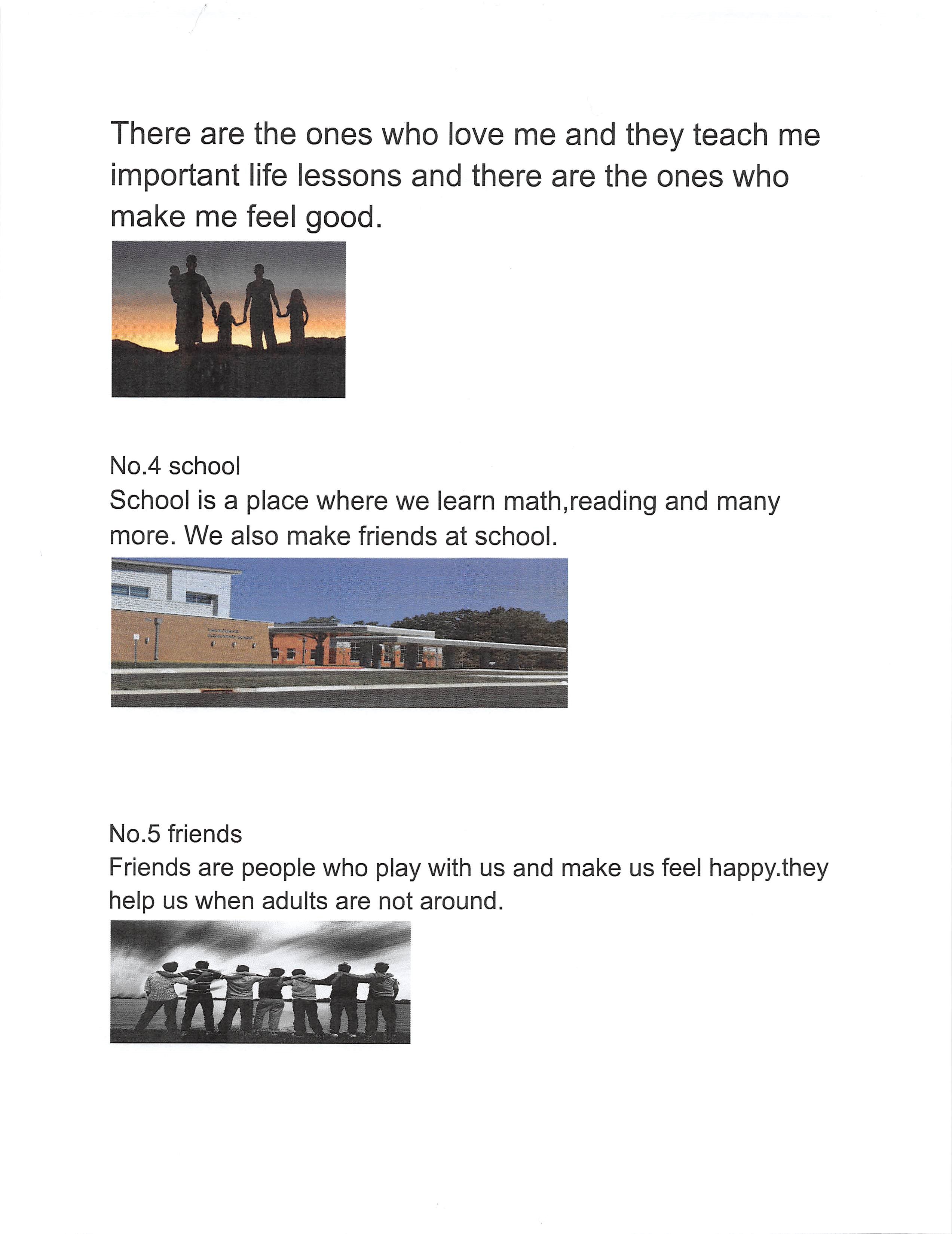 There are the ones who love me and they teach me important life lessons and there are the ones who make me feel good.

No.4 school
School is a place where we learn math,reading and many more. We also make friends at school.

No.5 friends
Friends are people who play with us and make us feel happy.they help us when adults are not around.